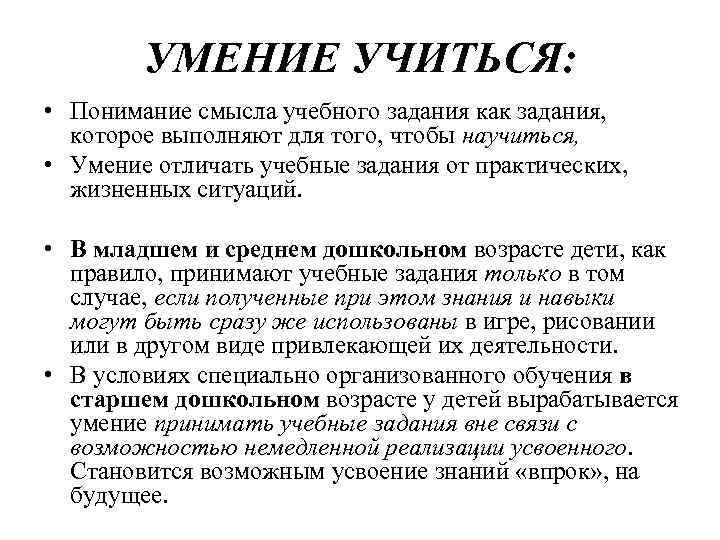 УМЕНИЕ УЧИТЬСЯ:

• Понимание смысла учебного задания как задания, которое выполняют для того, чтобы научиться,

• Умение отличать учебные задания от практических, жизненных ситуаций.

• В младшем и среднем дошкольном возрасте дети, как правило, принимают учебные задания только в том случае, если полученные при этом знания и навыки могут быть сразу же использованы в игре, рисовании или в другом виде привлекающей их деятельности.

• В условиях специально организованного обучения в старшем дошкольном возрасте у детей вырабатывается умение принимать учебные задания вне связи с возможностью немедленной реализации усвоенного. Становится возможным усвоение знаний «впрок», на будущее.